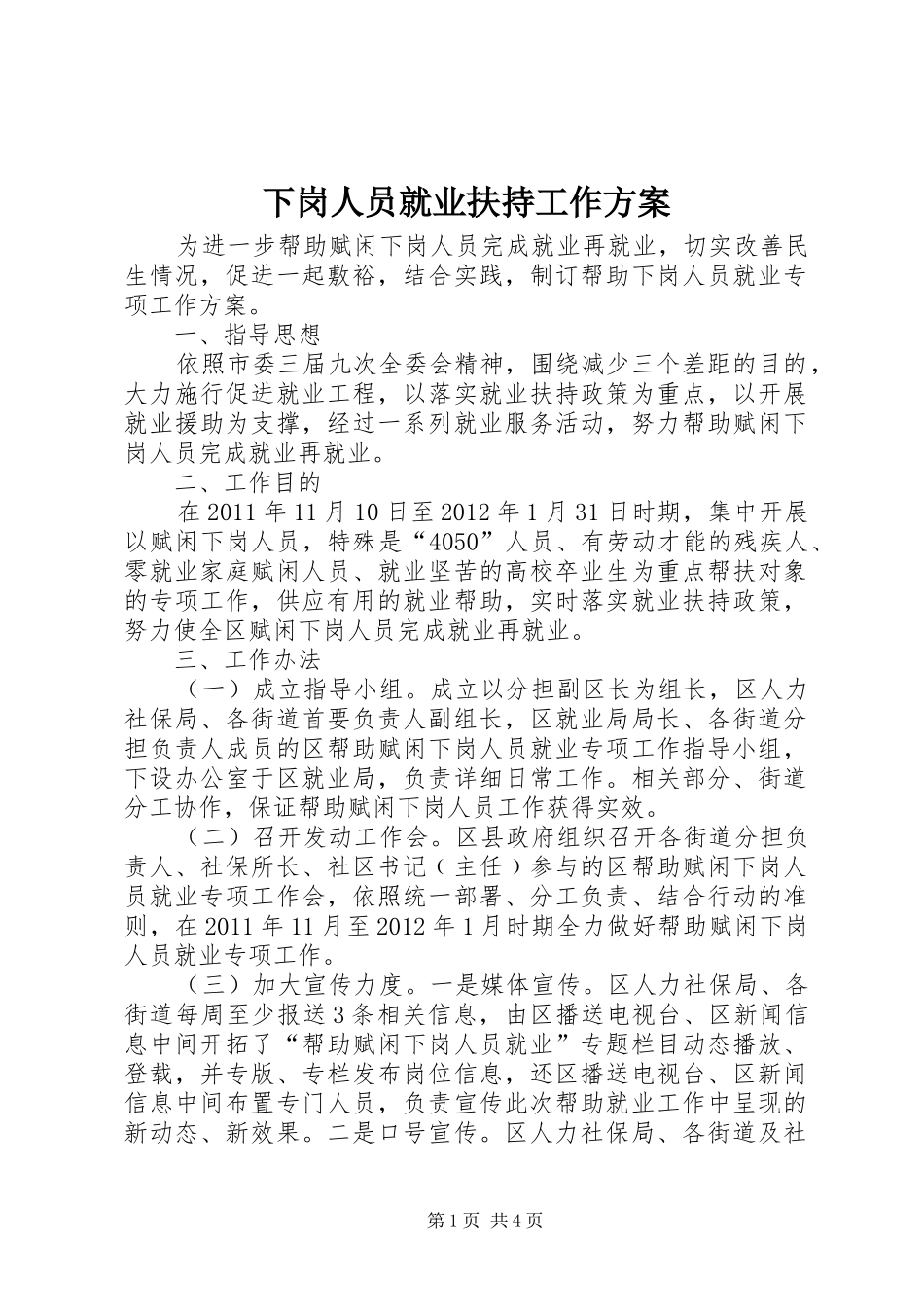 下岗人员就业扶持工作方案

为进一步帮助赋闲下岗人员完成就业再就业，切实改善民生情况，促进一起敷裕，结合实践，制订帮助下岗人员就业专项工作方案。

一、指导思想

依照市委三届九次全委会精神，围绕减少三个差距的目的，大力施行促进就业工程，以落实就业扶持政策为重点，以开展就业援助为支撑，经过一系列就业服务活动，努力帮助赋闲下岗人员完成就业再就业。

二、工作目的

在 2011 年 11 月 10 日至 2012 年 1 月 31 日时期，集中开展以赋闲下岗人员，特殊是“4050”人员、有劳动才能的残疾人、零就业家庭赋闲人员、就业坚苦的高校卒业生为重点帮扶对象的专项工作，供应有用的就业帮助，实时落实就业扶持政策，努力使全区赋闲下岗人员完成就业再就业。

三、工作办法

（一）成立指导小组。成立以分担副区长为组长，区人力社保局、各街道首要负责人副组长，区就业局局长、各街道分担负责人成员的区帮助赋闲下岗人员就业专项工作指导小组，下设办公室于区就业局，负责详细日常工作。相关部分、街道分工协作，保证帮助赋闲下岗人员工作获得实效。

（二）召开发动工作会。区县政府组织召开各街道分担负责人、社保所长、社区书记（主任）参与的区帮助赋闲下岗人员就业专项工作会，依照统一部署、分工负责、结合行动的准则，在 2011 年 11 月至 2012 年 1 月时期全力做好帮助赋闲下岗人员就业专项工作。

（三）加大宣传力度。一是媒体宣传。区人力社保局、各街道每周至少报送 3 条相关信息，由区播送电视台、区新闻信息中间开拓了“帮助赋闲下岗人员就业”专题栏目动态播放、登载，并专版、专栏发布岗位信息，还区播送电视台、区新闻信息中间布置专门人员，负责宣传此次帮助就业工作中呈现的新动态、新效果。二是口号宣传。区人力社保局、各街道及社

第 1 页 共 4 页